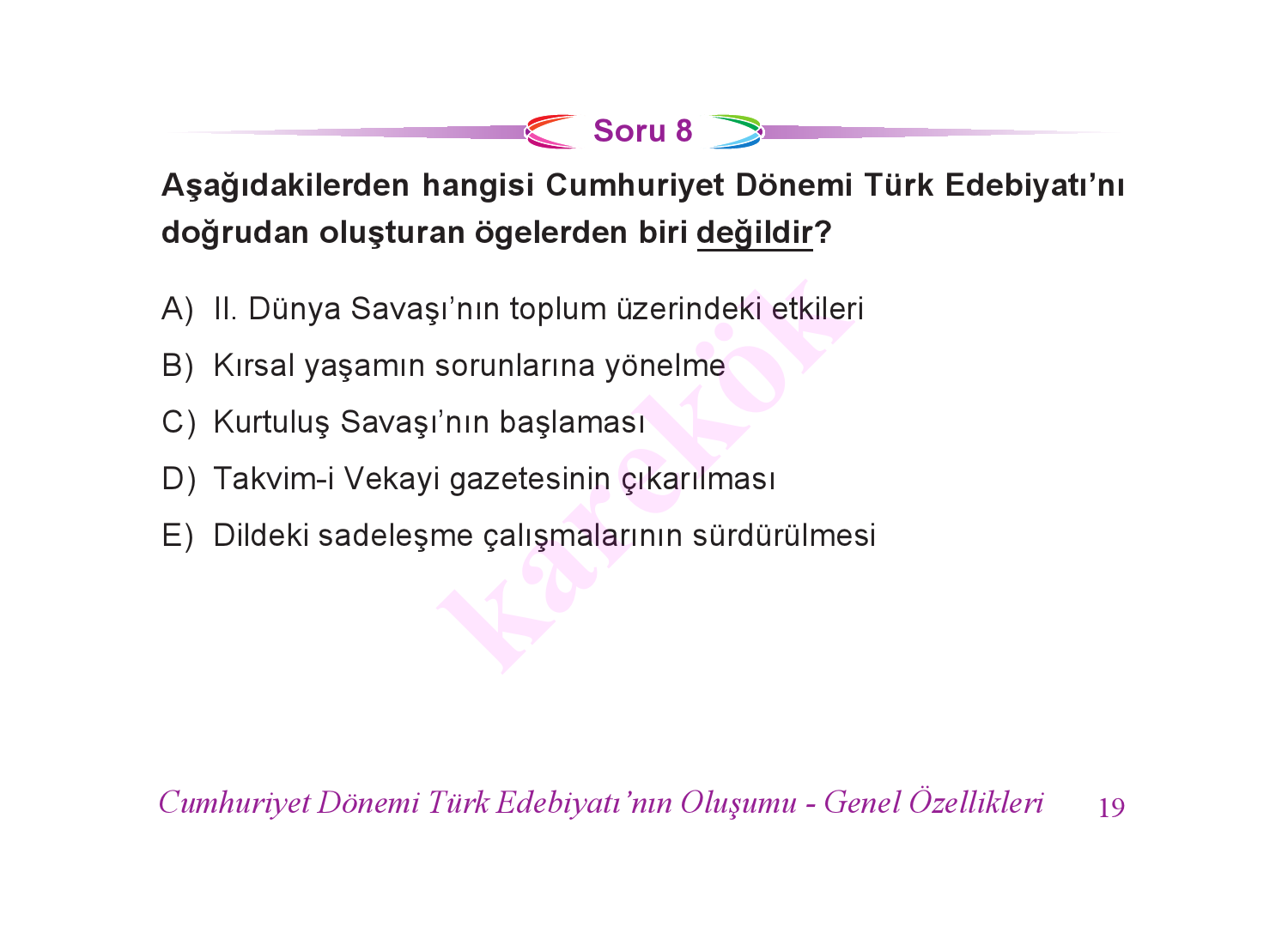 Soru 8

Aşağıdakilerden hangisi Cumhuriyet Dönemi Türk Edebiyatı'nı doğrudan oluşturan ögelerden biri değildir?

A) II. Dünya Savaşı'nın toplum üzerindeki etkileri

B) Kırsal yaşamın sorunlarına yönelme

C) Kurtuluş Savaşı'nın başlaması

D) Takvim-i Vekayi gazetesinin çıkarılması

E) Dildeki sadeleşme çalışmalarının sürdürülmesi

karekök

Cumhuriyet Dönemi Türk Edebiyatı'nın Oluşumu - Genel Özellikleri 19